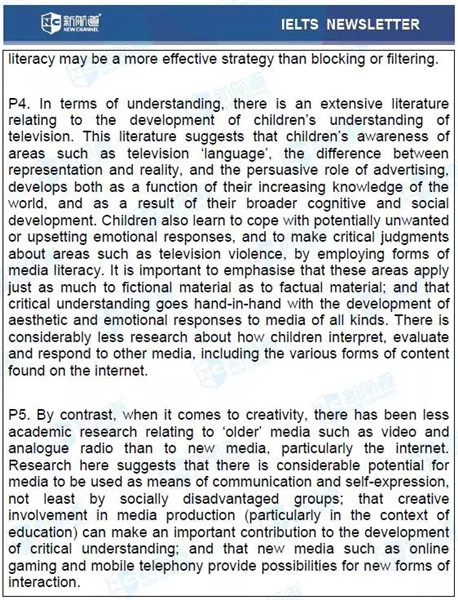 新航道 NEW CHANNEL

IELTS NEWSLETTER

literacy may be a more effective strategy than blocking or filtering.

P4. In terms of understanding, there is an extensive literature relating to the development of children's understanding of television. This literature suggests that children's awareness of areas such as television 'language', the difference between representation and reality, and the persuasive role of advertising, develops both as a function of their increasing knowledge of the world, and as a result of their broader cognitive and social development. Children also learn to cope with potentially unwanted or upsetting emotional responses, and to make critical judgments about areas such as television violence, by employing forms of media literacy. It is important to emphasise that these areas apply just as much to fictional material as to factual material; and that critical understanding goes hand-in-hand with the development of aesthetic and emotional responses to media of all kinds. There is considerably less research about how children interpret, evaluate and respond to other media, including the various forms of content found on the internet.

P5. By contrast, when it comes to creativity, there has been less academic research relating to 'older' media such as video and analogue radio than to new media, particularly the internet. Research here suggests that there is considerable potential for media to be used as means of communication and self-expression, not least by socially disadvantaged groups; that creative involvement in media production (particularly in the context of education) can make an important contribution to the development of critical understanding; and that new media such as online gaming and mobile telephony provide possibilities for new forms of interaction.